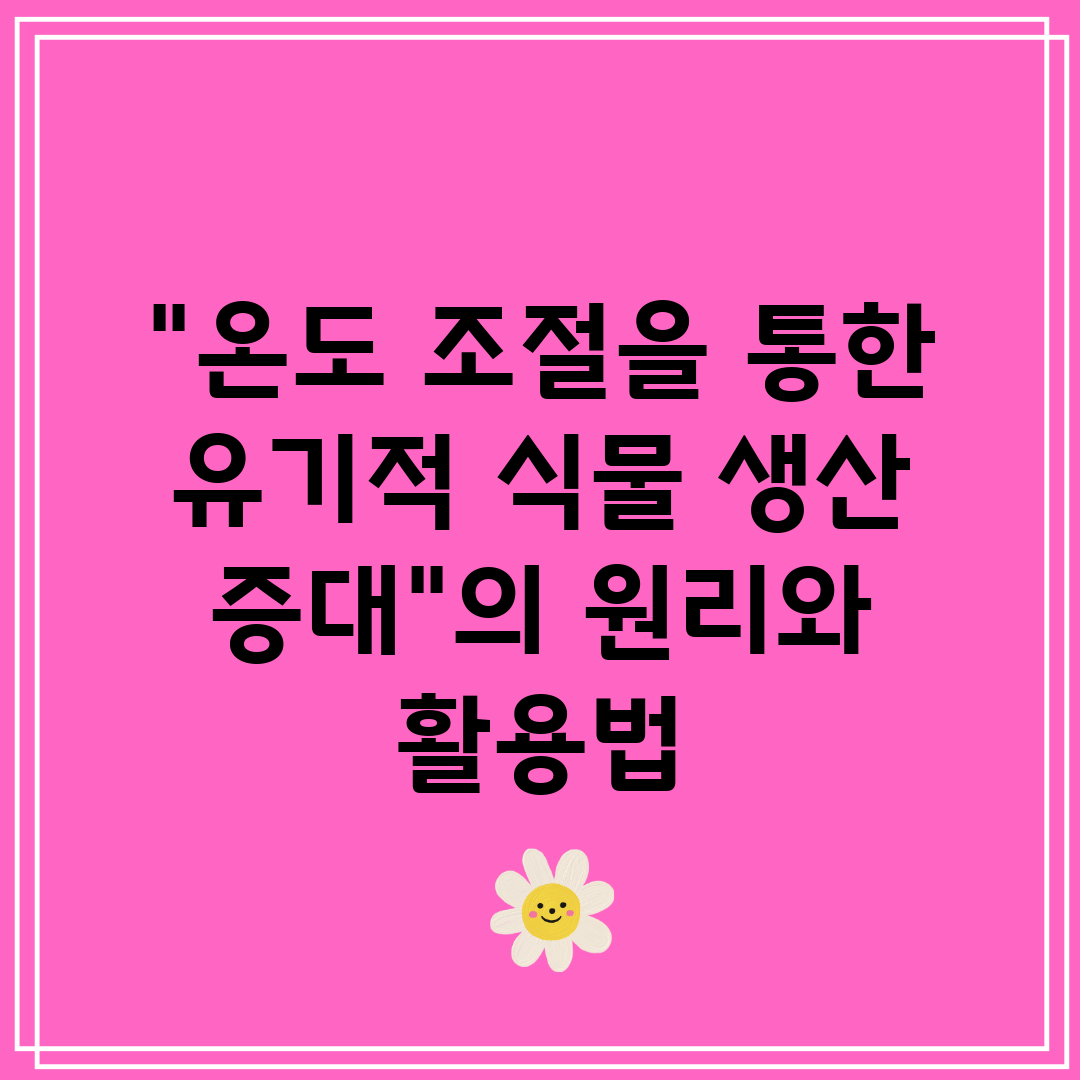 "온도 조절을 통한 유기적 식물 생산 증대"의 원리와 활용법